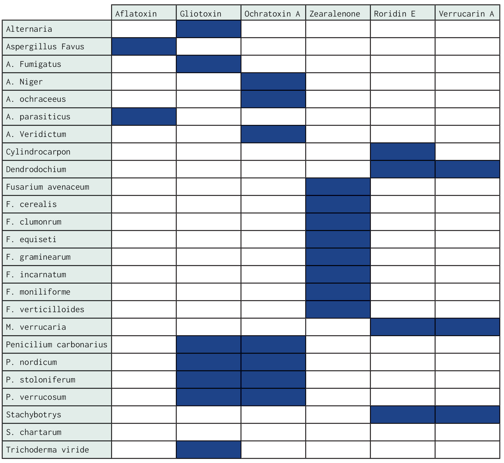 | | Aflatoxin | Gliotoxin | Ochratoxin A | Zearalenone | Roridin E | Verrucarin A |
|---|---|---|---|---|---|---|
| Alternaria | | | | | | |
| Aspergillus Favus | | | | | | |
| A. Fumigatus | | | | | | |
| A. Niger | | | | | | |
| A. ochraceeus | | | | | | |
| A. parasiticus | | | | | | |
| A. Veridictum | | | | | | |
| Cylindrocarpon | | | | | | |
| Dendrodochium | | | | | | |
| Fusarium avenaceum | | | | | | |
| F. cerealis | | | | | | |
| F. clumonrum | | | | | | |
| F. equiseti | | | | | | |
| F. graminearum | | | | | | |
| F. incarnatum | | | | | | |
| F. moniliforme | | | | | | |
| F. verticilloides | | | | | | |
| M. verrucaria | | | | | | |
| Penicilium carbonarius | | | | | | |
| P. nordicum | | | | | | |
| P. stoloniferum | | | | | | |
| P. verrucosum | | | | | | |
| Stachybotrys | | | | | | |
| S. chartarum | | | | | | |
| Trichoderma viride | | | | | | |